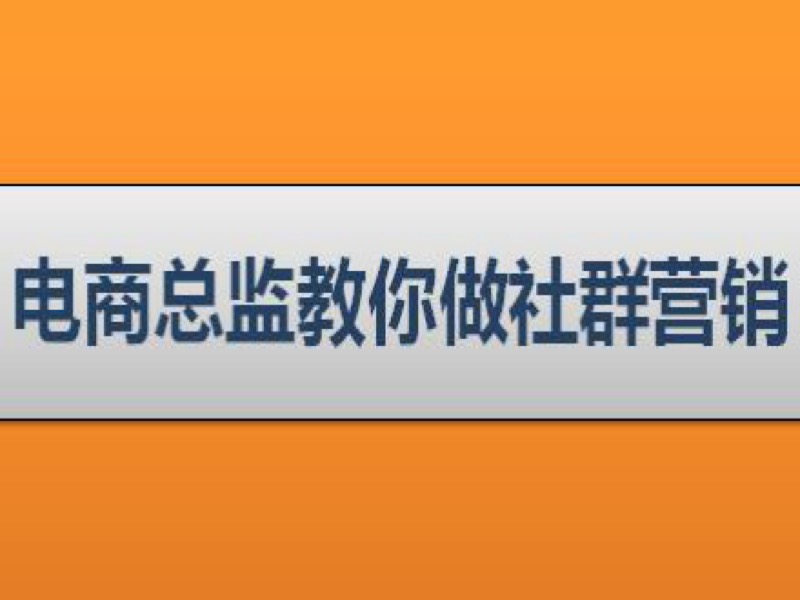 电商总监教你做社群营销